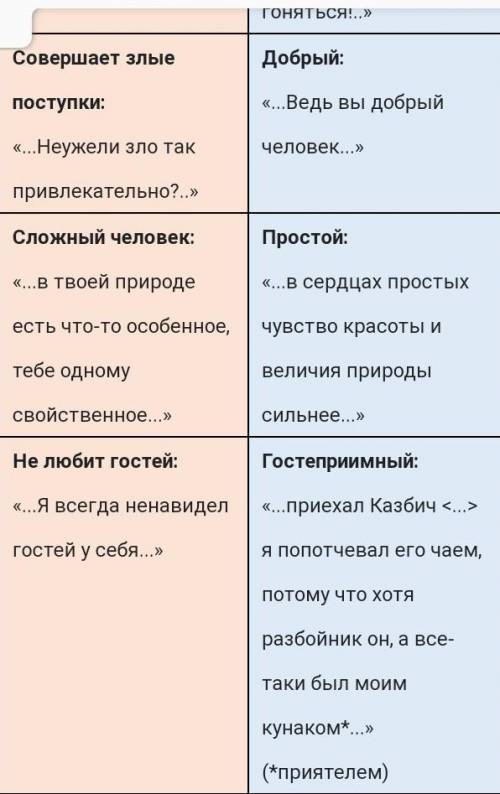 | | гоняться!..» |
|---|---|
| **Совершает злые поступки:** «...Неужели зло так привлекательно?..» | **Добрый:** «...Ведь вы добрый человек...» |
| **Сложный человек:** «...в твоей природе есть что-то особенное, тебе одному свойственное...» | **Простой:** «...в сердцах простых чувство красоты и величия природы сильнее...» |
| **Не любит гостей:** «...Я всегда ненавидел гостей у себя...» | **Гостеприимный:** «...приехал Казбич <...> я попотчевал его чаем, потому что хотя разбойник он, а все-таки был моим кунаком*...» (*приятелем) |